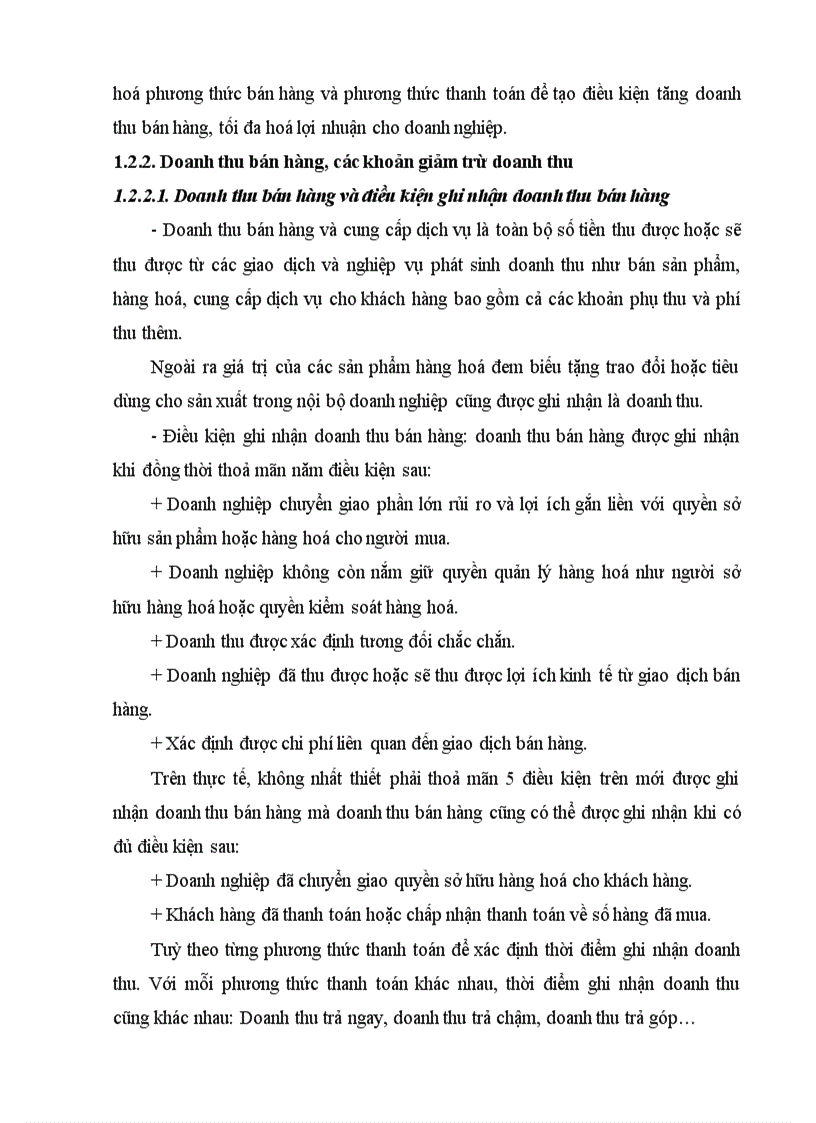 hoá phương thức bán hàng và phương thức thanh toán để tạo điều kiện tăng doanh thu bán hàng, tối đa hoá lợi nhuận cho doanh nghiệp.

1.2.2. Doanh thu bán hàng, các khoản giảm trừ doanh thu

1.2.2.1. Doanh thu bán hàng và điều kiện ghi nhận doanh thu bán hàng

- Doanh thu bán hàng và cung cấp dịch vụ là toàn bộ số tiền thu được hoặc sẽ thu được từ các giao dịch và nghiệp vụ phát sinh doanh thu như bán sản phẩm, hàng hoá, cung cấp dịch vụ cho khách hàng bao gồm cả các khoản phụ thu và phí thu thêm.

Ngoài ra giá trị của các sản phẩm hàng hoá đem biếu tặng trao đổi hoặc tiêu dùng cho sản xuất trong nội bộ doanh nghiệp cũng được ghi nhận là doanh thu.

- Điều kiện ghi nhận doanh thu bán hàng: doanh thu bán hàng được ghi nhận khi đồng thời thoả mãn năm điều kiện sau:

+ Doanh nghiệp chuyển giao phần lớn rủi ro và lợi ích gắn liền với quyền sở hữu sản phẩm hoặc hàng hoá cho người mua.

+ Doanh nghiệp không còn nắm giữ quyền quản lý hàng hoá như người sở hữu hàng hoá hoặc quyền kiểm soát hàng hoá.

+ Doanh thu được xác định tương đối chắc chắn.

+ Doanh nghiệp đã thu được hoặc sẽ thu được lợi ích kinh tế từ giao dịch bán hàng.

+ Xác định được chi phí liên quan đến giao dịch bán hàng.

Trên thực tế, không nhất thiết phải thoả mãn 5 điều kiện trên mới được ghi nhận doanh thu bán hàng mà doanh thu bán hàng cũng có thể được ghi nhận khi có đủ điều kiện sau:

+ Doanh nghiệp đã chuyển giao quyền sở hữu hàng hoá cho khách hàng.

+ Khách hàng đã thanh toán hoặc chấp nhận thanh toán về số hàng đã mua.

Tuỳ theo từng phương thức thanh toán để xác định thời điểm ghi nhận doanh thu. Với mỗi phương thức thanh toán khác nhau, thời điểm ghi nhận doanh thu cũng khác nhau: Doanh thu trả ngay, doanh thu trả chậm, doanh thu trả góp…